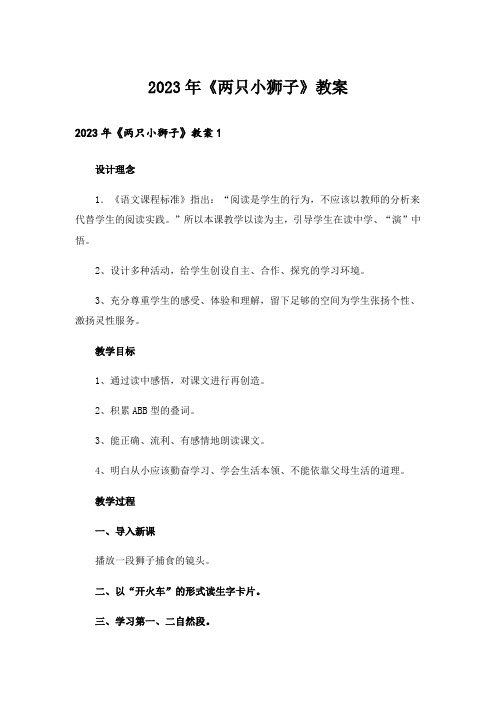 2023年《两只小狮子》教案

2023年《两只小狮子》教案1

设计理念

1. 《语文课程标准》指出：“阅读是学生的行为，不应该以教师的分析来代替学生的阅读实践。”所以本课教学以读为主，引导学生在读中学、“演”中悟。

2、设计多种活动，给学生创设自主、合作、探究的学习环境。

3、充分尊重学生的感受、体验和理解，留下足够的空间为学生张扬个性、激扬灵性服务。

教学目标

1、通过读中感悟，对课文进行再创造。

2、积累ABB型的叠词。

3、能正确、流利、有感情地朗读课文。

4、明白从小应该勤奋学习、学会生活本领、不能依靠父母生活的道理。

教学过程

一、导入新课

播放一段狮子捕食的镜头。

二、以“开火车”的形式读生字卡片。

三、学习第一、二自然段。